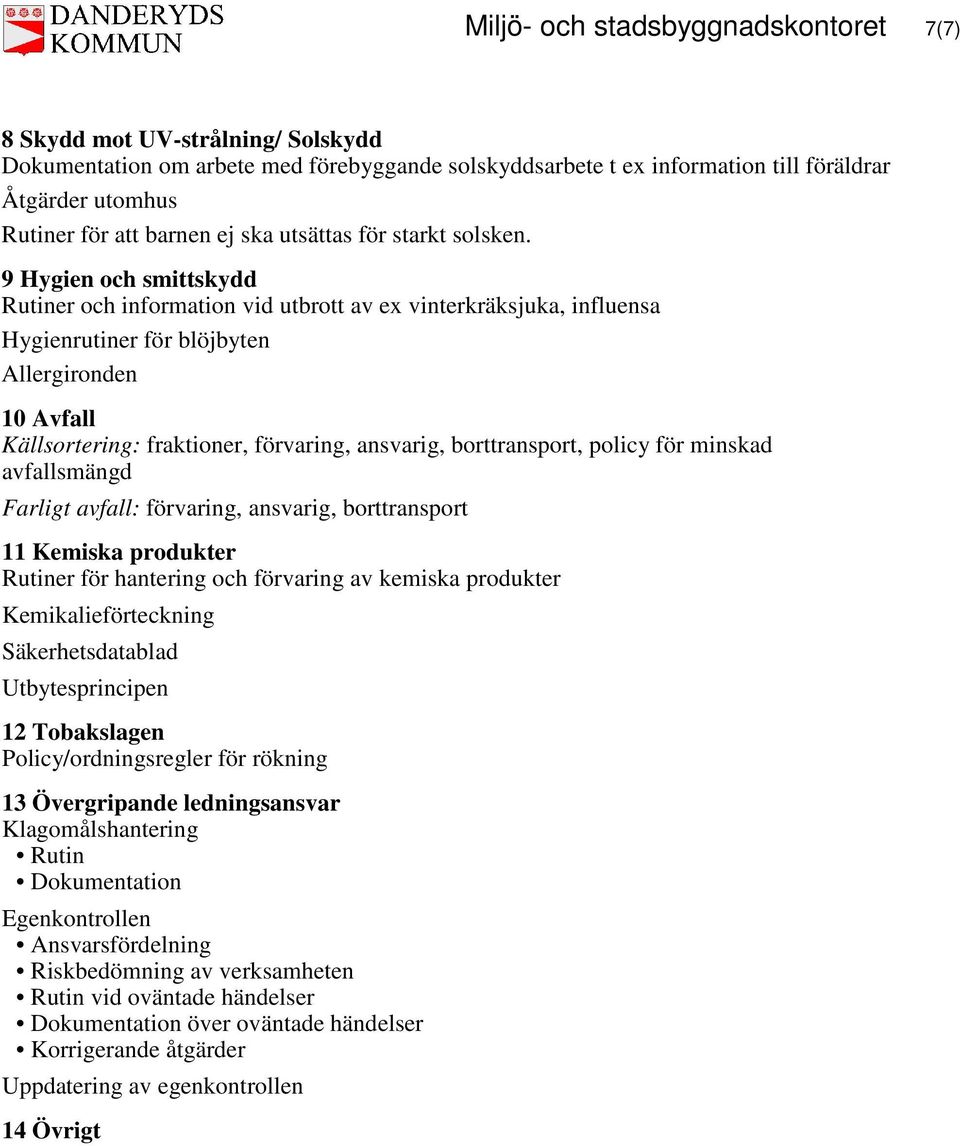 DANDERYDS KOMMUN

Miljö- och stadsbyggnadskontoret 7(7)

8 Skydd mot UV-strålning/ Solskydd
Dokumentation om arbete med förebyggande solskyddsarbete t ex information till föräldrar
Åtgärder utomhus
Rutiner för att barnen ej ska utsättas för starkt solsken.

9 Hygien och smittskydd
Rutiner och information vid utbrott av ex vinterkräksjuka, influensa
Hygienrutiner för blöjbyten
Allergironden

10 Avfall
Källsortering: fraktioner, förvaring, ansvarig, borttransport, policy för minskad avfallsmängd
Farligt avfall: förvaring, ansvarig, borttransport

11 Kemiska produkter
Rutiner för hantering och förvaring av kemiska produkter
Kemikalieförteckning
Säkerhetsdatablad
Utbytesprincipen

12 Tobakslagen
Policy/ordningsregler för rökning

13 Övergripande ledningsansvar
Klagomålshantering
• Rutin
• Dokumentation

Egenkontrollen
• Ansvarsfördelning
• Riskbedömning av verksamheten
• Rutin vid oväntade händelser
• Dokumentation över oväntade händelser
• Korrigerande åtgärder

Uppdatering av egenkontrollen

14 Övrigt